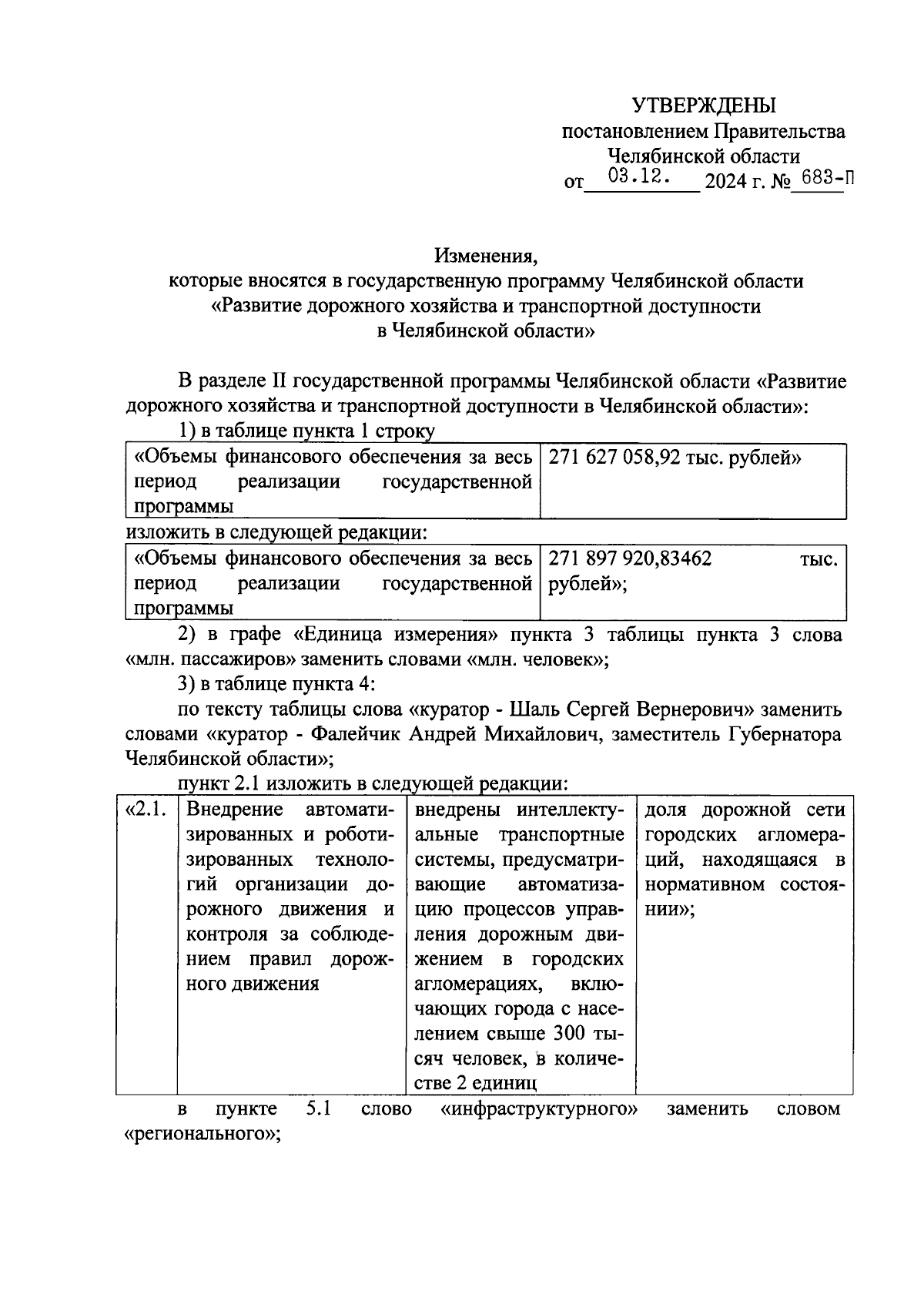 УТВЕРЖДЕНЫ
постановлением Правительства
Челябинской области
от 03.12. 2024 г. № 683-П

Изменения,
которые вносятся в государственную программу Челябинской области
«Развитие дорожного хозяйства и транспортной доступности
в Челябинской области»

В разделе II государственной программы Челябинской области «Развитие дорожного хозяйства и транспортной доступности в Челябинской области»:

1) в таблице пункта 1 строку

| «Объемы финансового обеспечения за весь период реализации государственной программы | 271 627 058,92 тыс. рублей» |
|---|---|

изложить в следующей редакции:

| «Объемы финансового обеспечения за весь период реализации государственной программы | 271 897 920,83462 тыс. рублей»; |
|---|---|

2) в графе «Единица измерения» пункта 3 таблицы пункта 3 слова «млн. пассажиров» заменить словами «млн. человек»;

3) в таблице пункта 4:

по тексту таблицы слова «куратор - Шаль Сергей Вернерович» заменить словами «куратор - Фалейчик Андрей Михайлович, заместитель Губернатора Челябинской области»;

пункт 2.1 изложить в следующей редакции:

| «2.1. | Внедрение автоматизированных и роботизированных технологий организации дорожного движения и контроля за соблюдением правил дорожного движения | внедрены интеллектуальные транспортные системы, предусматривающие автоматизацию процессов управления дорожным движением в городских агломерациях, включающих города с населением свыше 300 тысяч человек, в количестве 2 единиц | доля дорожной сети городских агломераций, находящаяся в нормативном состоянии»; |
|---|---|---|---|

в пункте 5.1 слово «инфраструктурного» заменить словом «регионального»;